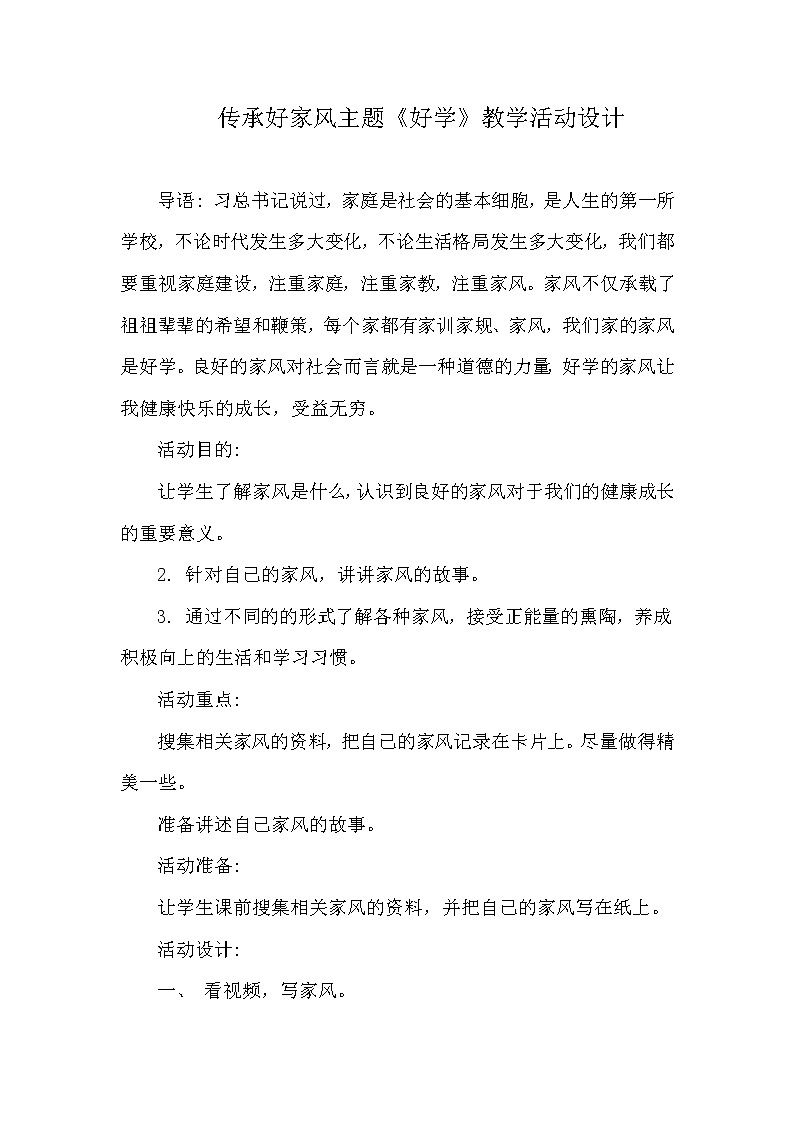 传承好家风主题《好学》教学活动设计

导语：习总书记说过，家庭是社会的基本细胞，是人生的第一所学校，不论时代发生多大变化，不论生活格局发生多大变化，我们都要重视家庭建设，注重家庭，注重家教，注重家风。家风不仅承载了祖祖辈辈的希望和鞭策，每个家都有家训家规、家风，我们家的家风是好学。良好的家风对社会而言就是一种道德的力量，好学的家风让我健康快乐的成长，受益无穷。

活动目的:

让学生了解家风是什么，认识到良好的家风对于我们的健康成长的重要意义。

2. 针对自己的家风，讲讲家风的故事。

3. 通过不同的的形式了解各种家风，接受正能量的熏陶，养成积极向上的生活和学习习惯。

活动重点:

搜集相关家风的资料，把自己的家风记录在卡片上。尽量做得精美一些。

准备讲述自己家风的故事。

活动准备:

让学生课前搜集相关家风的资料，并把自己的家风写在纸上。

活动设计:

一、 看视频，写家风。